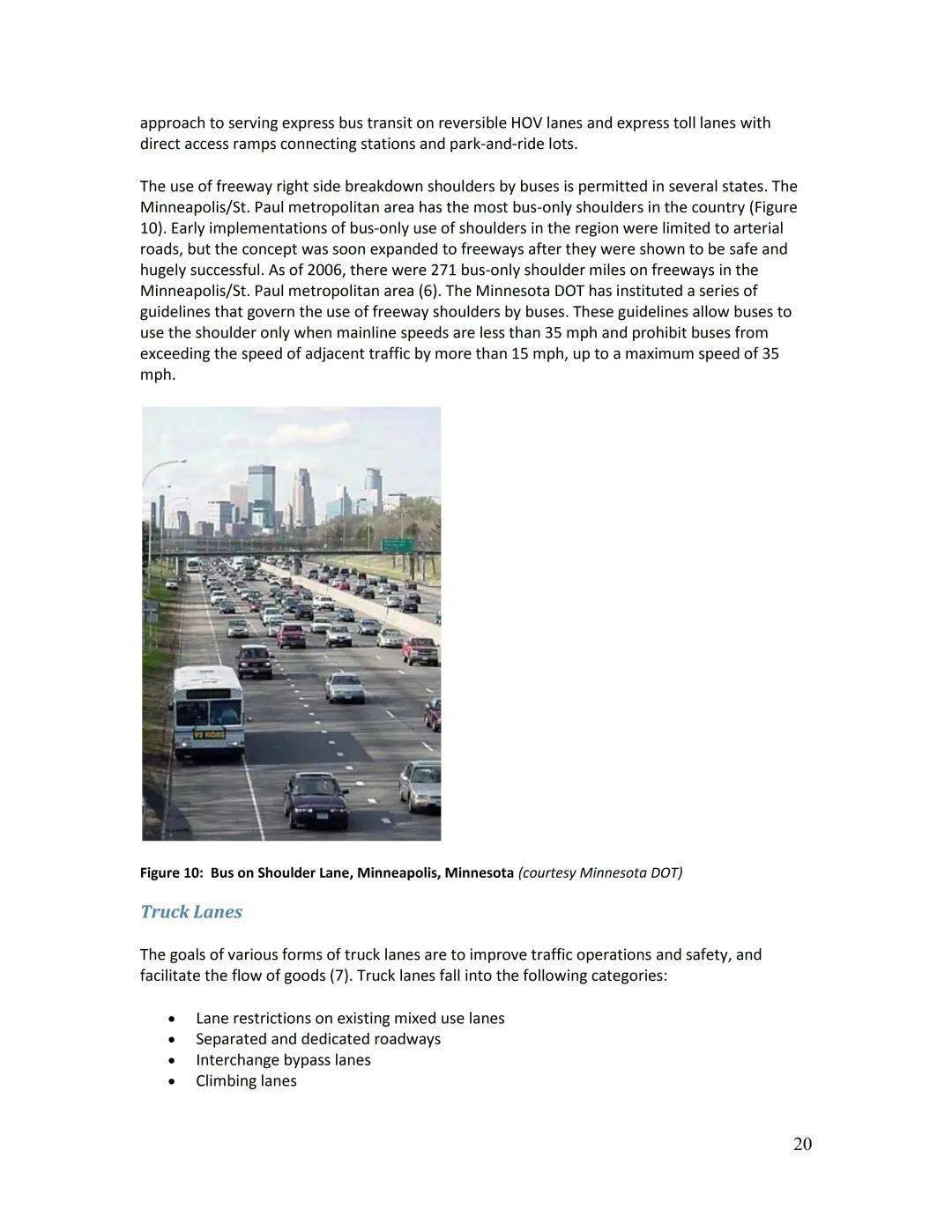 approach to serving express bus transit on reversible HOV lanes and express toll lanes with direct access ramps connecting stations and park-and-ride lots.

The use of freeway right side breakdown shoulders by buses is permitted in several states. The Minneapolis/St. Paul metropolitan area has the most bus-only shoulders in the country (Figure 10). Early implementations of bus-only use of shoulders in the region were limited to arterial roads, but the concept was soon expanded to freeways after they were shown to be safe and hugely successful. As of 2006, there were 271 bus-only shoulder miles on freeways in the Minneapolis/St. Paul metropolitan area (6). The Minnesota DOT has instituted a series of guidelines that govern the use of freeway shoulders by buses. These guidelines allow buses to use the shoulder only when mainline speeds are less than 35 mph and prohibit buses from exceeding the speed of adjacent traffic by more than 15 mph, up to a maximum speed of 35 mph.

Figure 10: Bus on Shoulder Lane, Minneapolis, Minnesota (courtesy Minnesota DOT)

Truck Lanes

The goals of various forms of truck lanes are to improve traffic operations and safety, and facilitate the flow of goods (7). Truck lanes fall into the following categories:

• Lane restrictions on existing mixed use lanes
• Separated and dedicated roadways
• Interchange bypass lanes
• Climbing lanes

20